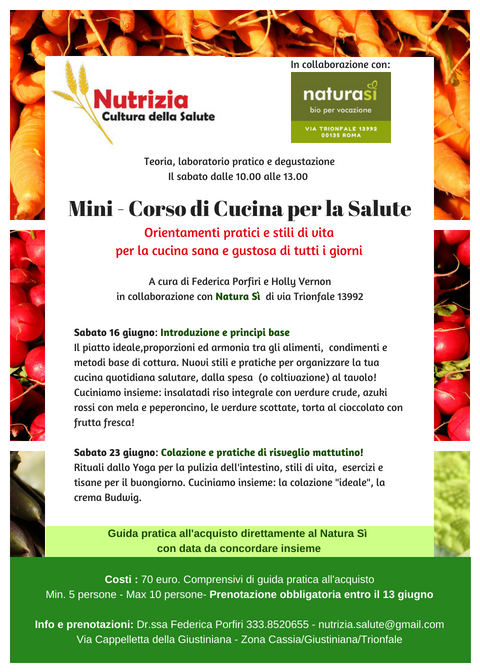 Nutrizia
Cultura della Salute

In collaborazione con:

naturasì
bio per vocazione
VIA TRIONFALE 13992
00135 ROMA

Teoria, laboratorio pratico e degustazione
Il sabato dalle 10.00 alle 13.00

Mini - Corso di Cucina per la Salute

Orientamenti pratici e stili di vita
per la cucina sana e gustosa di tutti i giorni

A cura di Federica Porfiri e Holly Vernon
in collaborazione con Natura Sì di via Trionfale 13992

Sabato 16 giugno: Introduzione e principi base
Il piatto ideale,proporzioni ed armonia tra gli alimenti, condimenti e metodi base di cottura. Nuovi stili e pratiche per organizzare la tua cucina quotidiana salutare, dalla spesa (o coltivazione) al tavolo! Cuciniamo insieme: insalatadi riso integrale con verdure crude, azuki rossi con mela e peperoncino, le verdure scottate, torta al cioccolato con frutta fresca!

Sabato 23 giugno: Colazione e pratiche di risveglio mattutino!
Rituali dallo Yoga per la pulizia dell'intestino, stili di vita, esercizi e tisane per il buongiorno. Cuciniamo insieme: la colazione "ideale", la crema Budwig.

Guida pratica all'acquisto direttamente al Natura Sì
con data da concordare insieme

Costi : 70 euro. Comprensivi di guida pratica all'acquisto
Min. 5 persone - Max 10 persone- Prenotazione obbligatoria entro il 13 giugno

Info e prenotazioni: Dr.ssa Federica Porfiri 333.8520655 - nutrizia.salute@gmail.com
Via Cappelletta della Giustiniana - Zona Cassia/Giustiniana/Trionfale